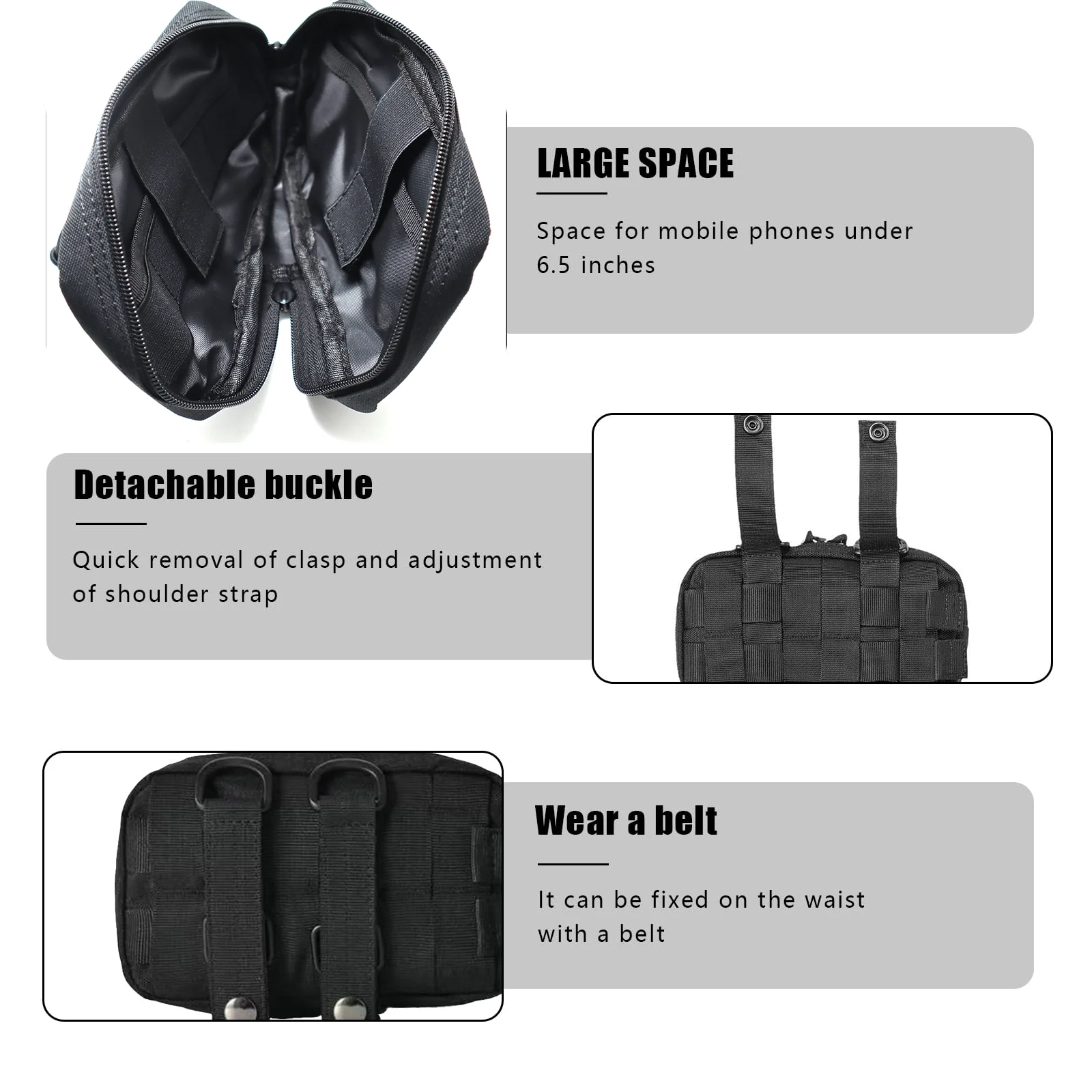 LARGE SPACE

Space for mobile phones under 6.5 inches

Detachable buckle

Quick removal of clasp and adjustment of shoulder strap

Wear a belt

It can be fixed on the waist with a belt